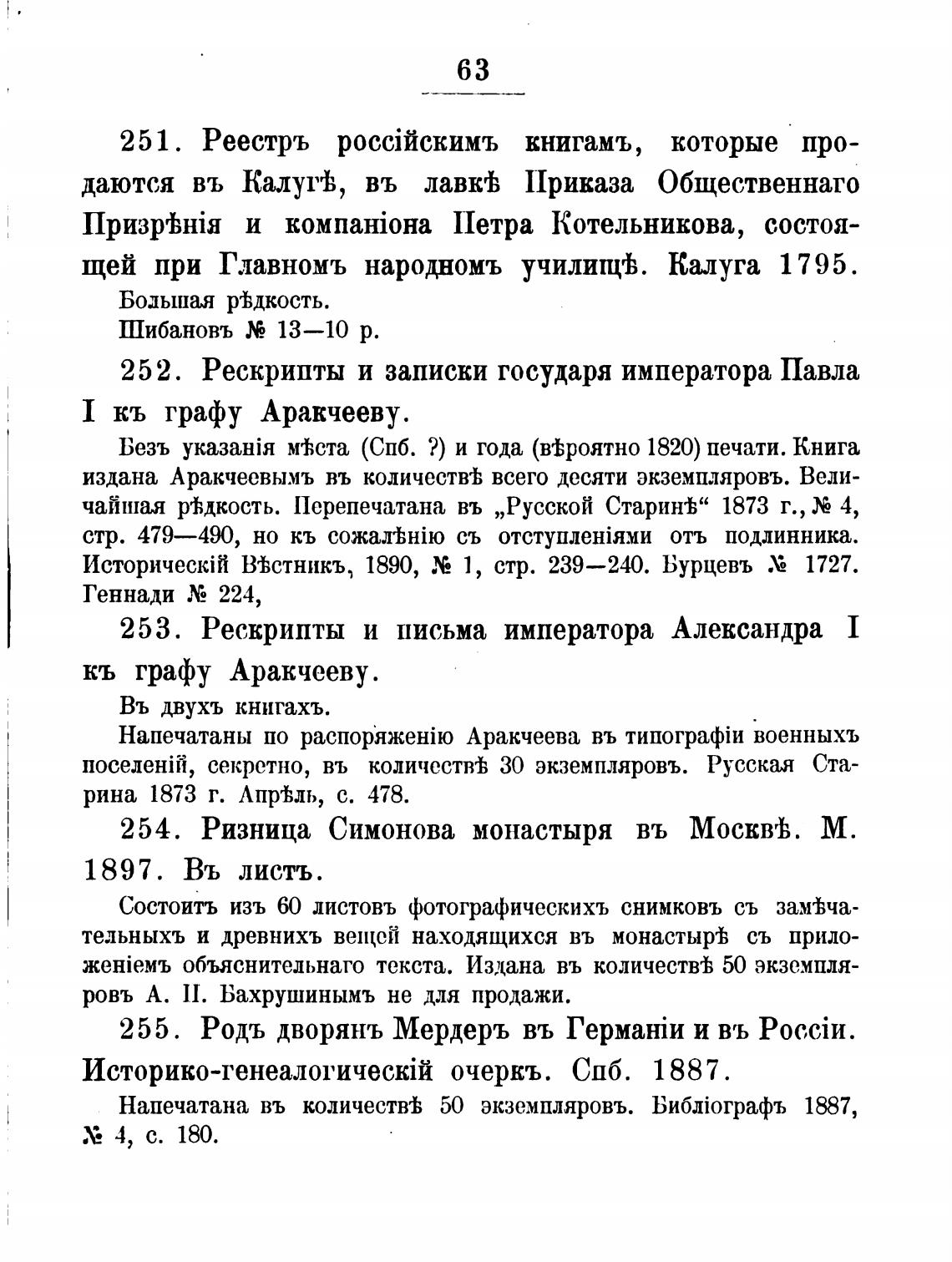 63

251. Реестръ россійскимъ книгамъ, которые продаются въ Калугѣ, въ лавкѣ Приказа Общественнаго Призрѣнія и компаніона Петра Котельникова, состоящей при Главномъ народномъ училищѣ. Калуга 1795.

Большая рѣдкость.

Шибановъ № 13—10 р.

252. Рескрипты и записки государя императора Павла I къ графу Аракчееву.

Безъ указанія мѣста (Спб. ?) и года (вѣроятно 1820) печати. Книга издана Аракчеевымъ въ количествѣ всего десяти экземпляровъ. Величайшая рѣдкость. Перепечатана въ „Русской Старинѣ“ 1873 г., № 4, стр. 479—490, но къ сожалѣнію съ отступленіями отъ подлинника. Историческій Вѣстникъ, 1890, № 1, стр. 239—240. Бурцевъ № 1727. Геннади № 224,

253. Рескрипты и письма императора Александра I къ графу Аракчееву.

Въ двухъ книгахъ.

Напечатаны по распоряженію Аракчеева въ типографіи военныхъ поселеній, секретно, въ количествѣ 30 экземпляровъ. Русская Старина 1873 г. Апрѣль, с. 478.

254. Ризница Симонова монастыря въ Москвѣ. М. 1897. Въ листъ.

Состоитъ изъ 60 листовъ фотографическихъ снимковъ съ замѣчательныхъ и древнихъ вещей находящихся въ монастырѣ съ приложеніемъ объяснительнаго текста. Издана въ количествѣ 50 экземпляровъ А. П. Бахрушинымъ не для продажи.

255. Родъ дворянъ Мердеръ въ Германіи и въ Россіи. Историко-генеалогическій очеркъ. Спб. 1887.

Напечатана въ количествѣ 50 экземпляровъ. Библіографъ 1887, № 4, с. 180.